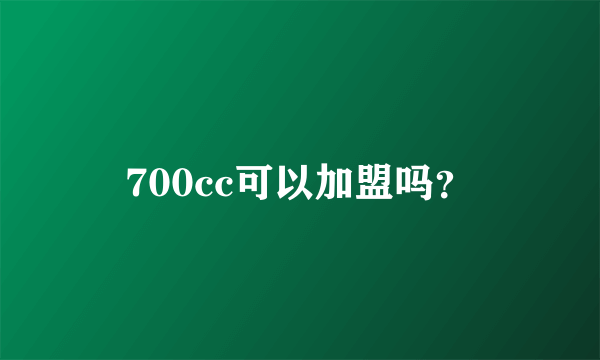 700cc可以加盟吗?